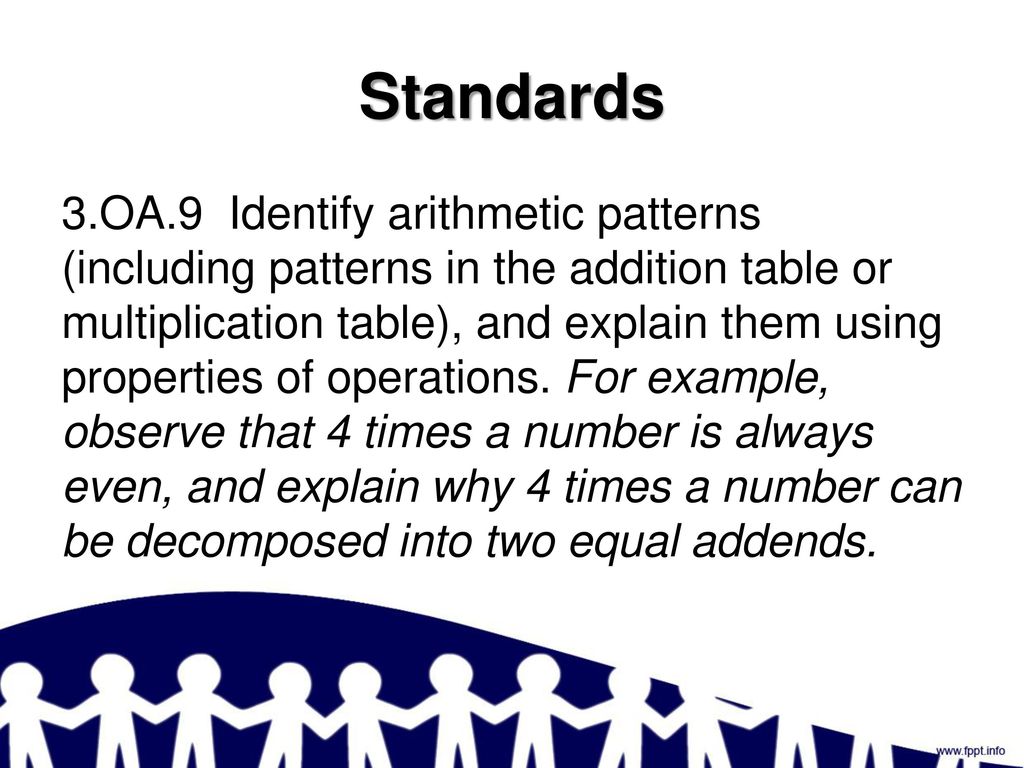 Standards

3.OA.9 Identify arithmetic patterns (including patterns in the addition table or multiplication table), and explain them using properties of operations. For example, observe that 4 times a number is always even, and explain why 4 times a number can be decomposed into two equal addends.

www.fppt.info